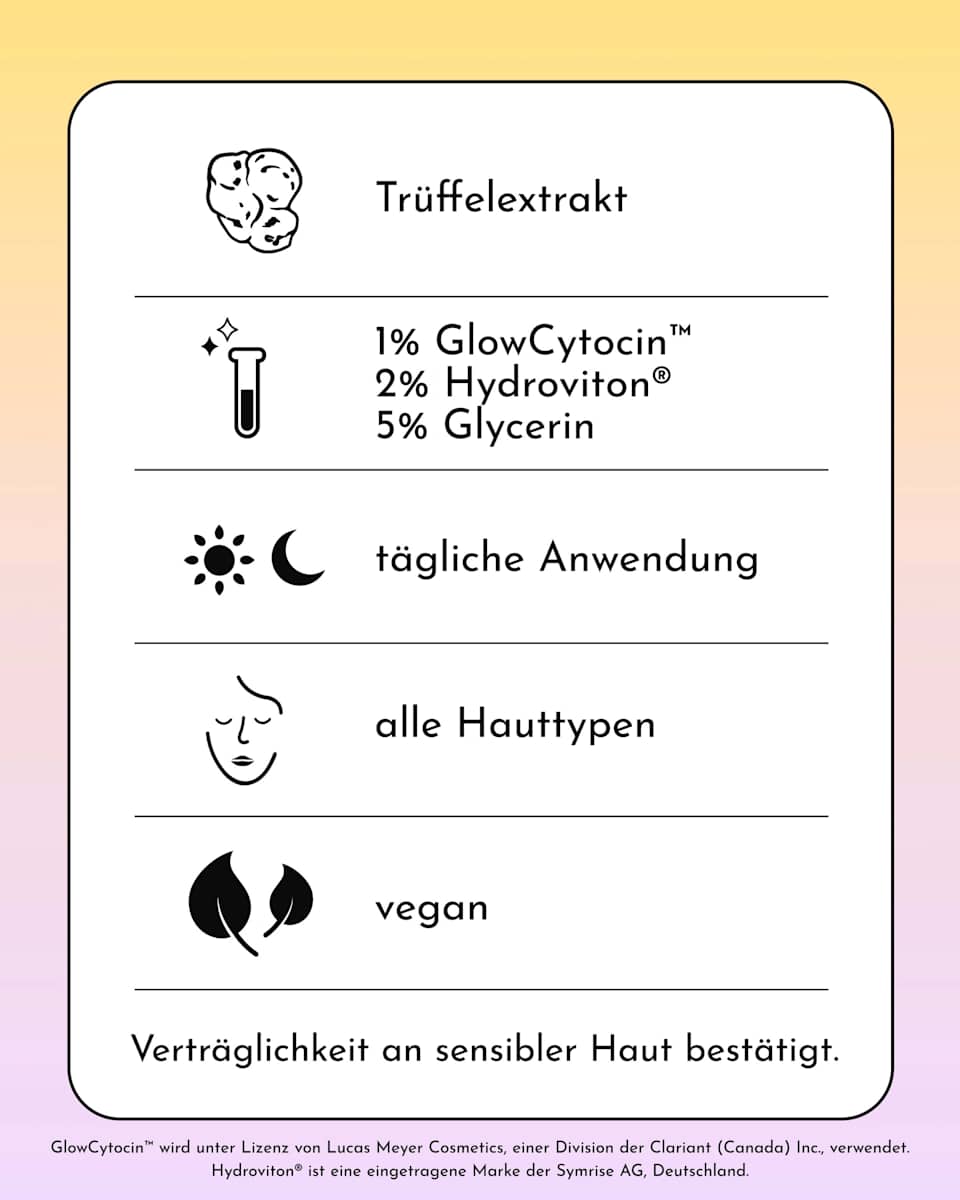 Trüffelextrakt

1% GlowCytocin™
2% Hydroviton®
5% Glycerin

tägliche Anwendung

alle Hauttypen

vegan

Verträglichkeit an sensibler Haut bestätigt.

GlowCytocin™ wird unter Lizenz von Lucas Meyer Cosmetics, einer Division der Clariant (Canada) Inc., verwendet. Hydroviton® ist eine eingetragene Marke der Symrise AG, Deutschland.